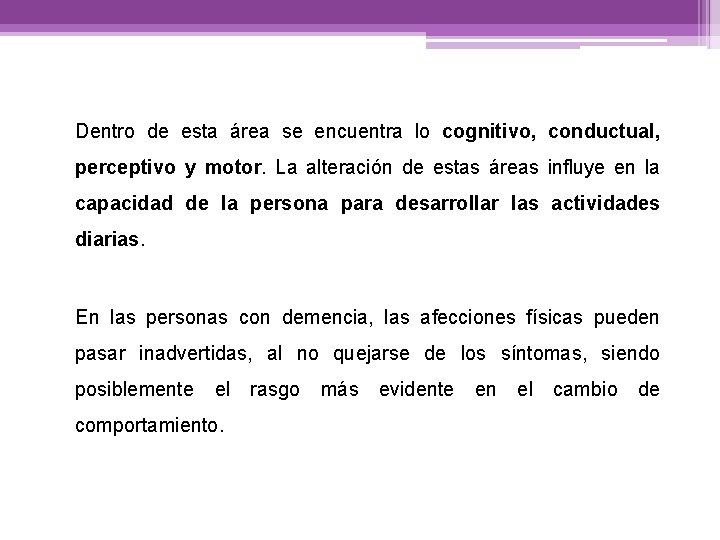 Dentro de esta área se encuentra lo cognitivo, conductual, perceptivo y motor. La alteración de estas áreas influye en la capacidad de la persona para desarrollar las actividades diarias.

En las personas con demencia, las afecciones físicas pueden pasar inadvertidas, al no quejarse de los síntomas, siendo posiblemente el rasgo más evidente en el cambio de comportamiento.